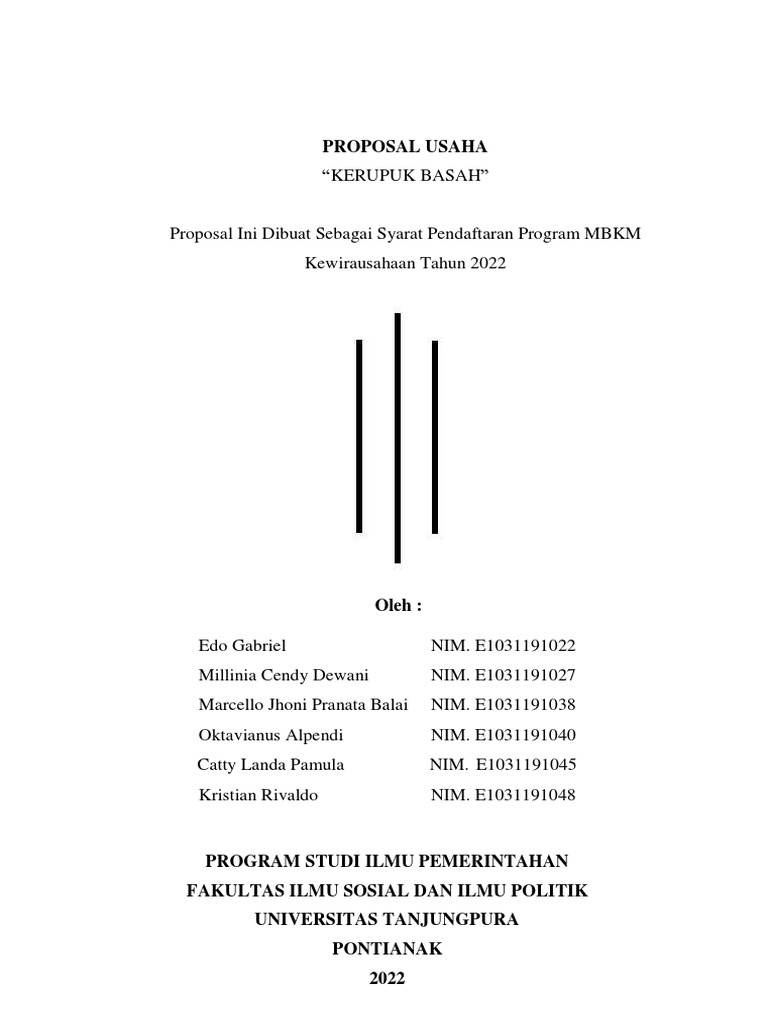 PROPOSAL USAHA
“KERUPUK BASAH”

Proposal Ini Dibuat Sebagai Syarat Pendaftaran Program MBKM Kewirausahaan Tahun 2022

Oleh :

Edo Gabriel NIM. E1031191022
Millinia Cendy Dewani NIM. E1031191027
Marcello Jhoni Pranata Balai NIM. E1031191038
Oktavianus Alpendi NIM. E1031191040
Catty Landa Pamula NIM. E1031191045
Kristian Rivaldo NIM. E1031191048

PROGRAM STUDI ILMU PEMERINTAHAN
FAKULTAS ILMU SOSIAL DAN ILMU POLITIK
UNIVERSITAS TANJUNGPURA
PONTIANAK
2022